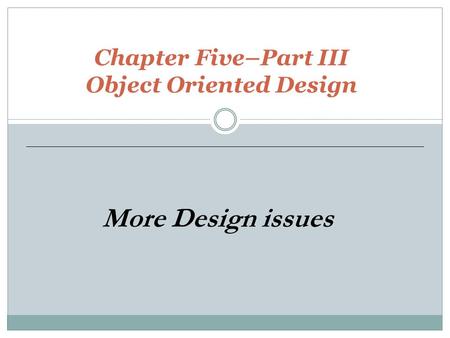 Chapter Five–Part III
Object Oriented Design

More Design issues